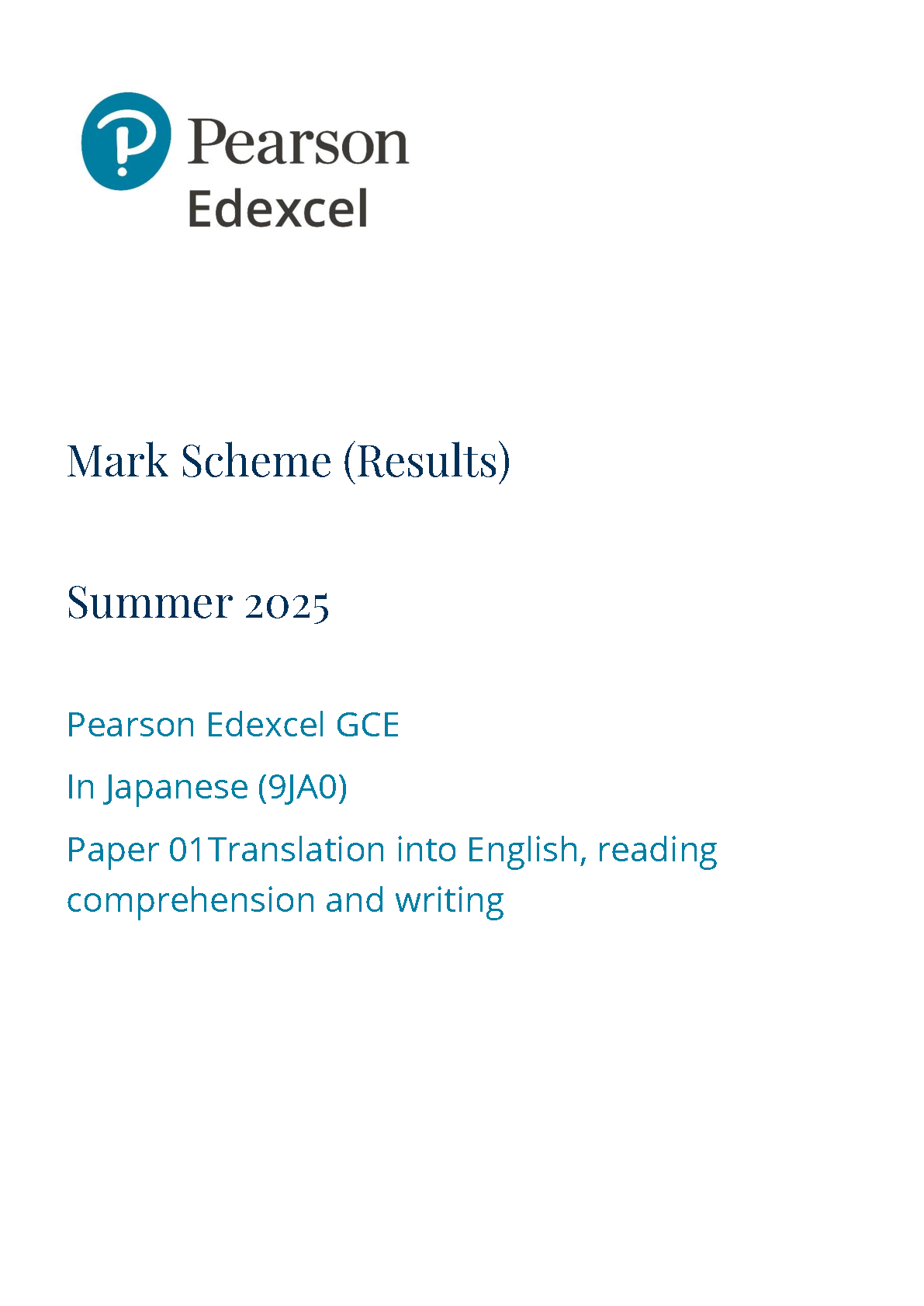 Pearson
Edexcel

Mark Scheme (Results)

Summer 2025

Pearson Edexcel GCE

In Japanese (9JA0)

Paper 01Translation into English, reading comprehension and writing